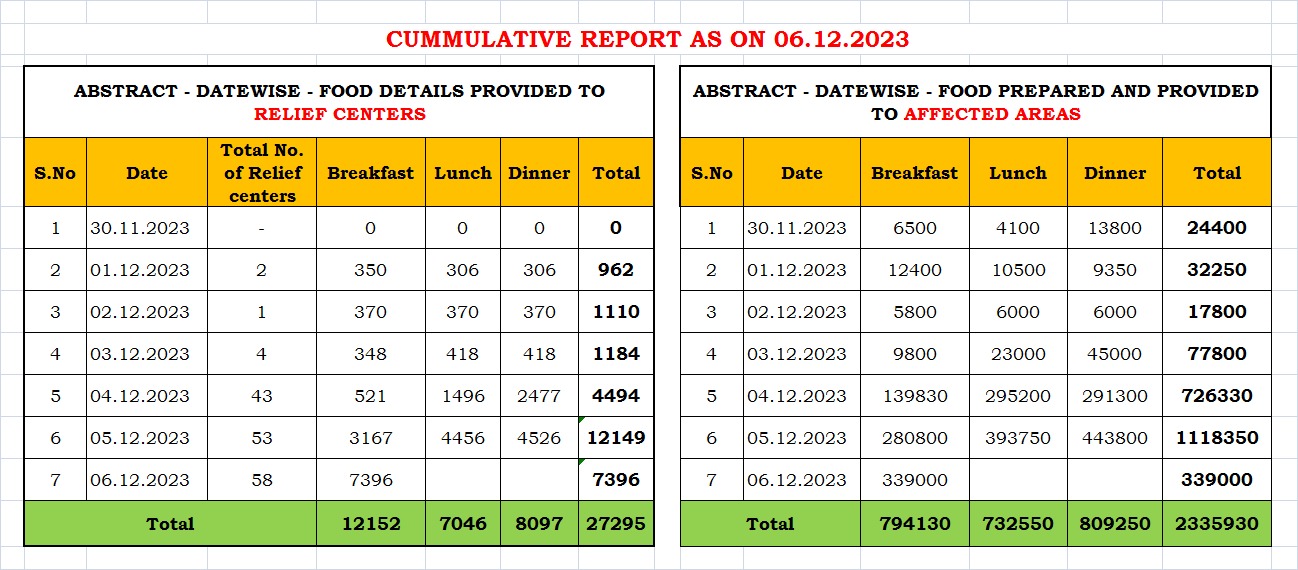 CUMMULATIVE REPORT AS ON 06.12.2023

ABSTRACT - DATEWISE - FOOD DETAILS PROVIDED TO RELIEF CENTERS

| S.No | Date | Total No. of Relief centers | Breakfast | Lunch | Dinner | Total |
|---|---|---|---|---|---|---|
| 1 | 30.11.2023 | - | 0 | 0 | 0 | 0 |
| 2 | 01.12.2023 | 2 | 350 | 306 | 306 | 962 |
| 3 | 02.12.2023 | 1 | 370 | 370 | 370 | 1110 |
| 4 | 03.12.2023 | 4 | 348 | 418 | 418 | 1184 |
| 5 | 04.12.2023 | 43 | 521 | 1496 | 2477 | 4494 |
| 6 | 05.12.2023 | 53 | 3167 | 4456 | 4526 | 12149 |
| 7 | 06.12.2023 | 58 | 7396 | | | 7396 |
| Total | | | 12152 | 7046 | 8097 | 27295 |

ABSTRACT - DATEWISE - FOOD PREPARED AND PROVIDED TO AFFECTED AREAS

| S.No | Date | Breakfast | Lunch | Dinner | Total |
|---|---|---|---|---|---|
| 1 | 30.11.2023 | 6500 | 4100 | 13800 | 24400 |
| 2 | 01.12.2023 | 12400 | 10500 | 9350 | 32250 |
| 3 | 02.12.2023 | 5800 | 6000 | 6000 | 17800 |
| 4 | 03.12.2023 | 9800 | 23000 | 45000 | 77800 |
| 5 | 04.12.2023 | 139830 | 295200 | 291300 | 726330 |
| 6 | 05.12.2023 | 280800 | 393750 | 443800 | 1118350 |
| 7 | 06.12.2023 | 339000 | | | 339000 |
| Total | | 794130 | 732550 | 809250 | 2335930 |